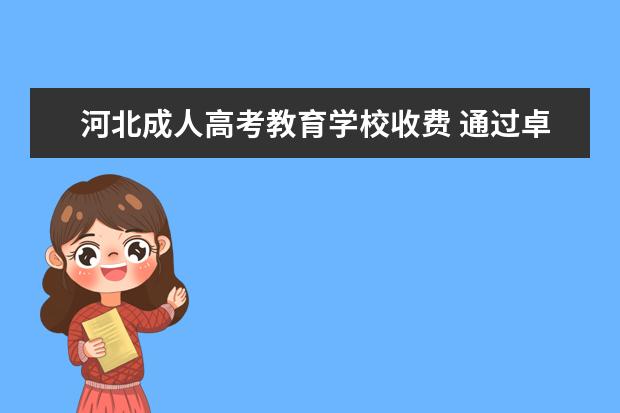 河北成人高考教育学校收费 通过卓